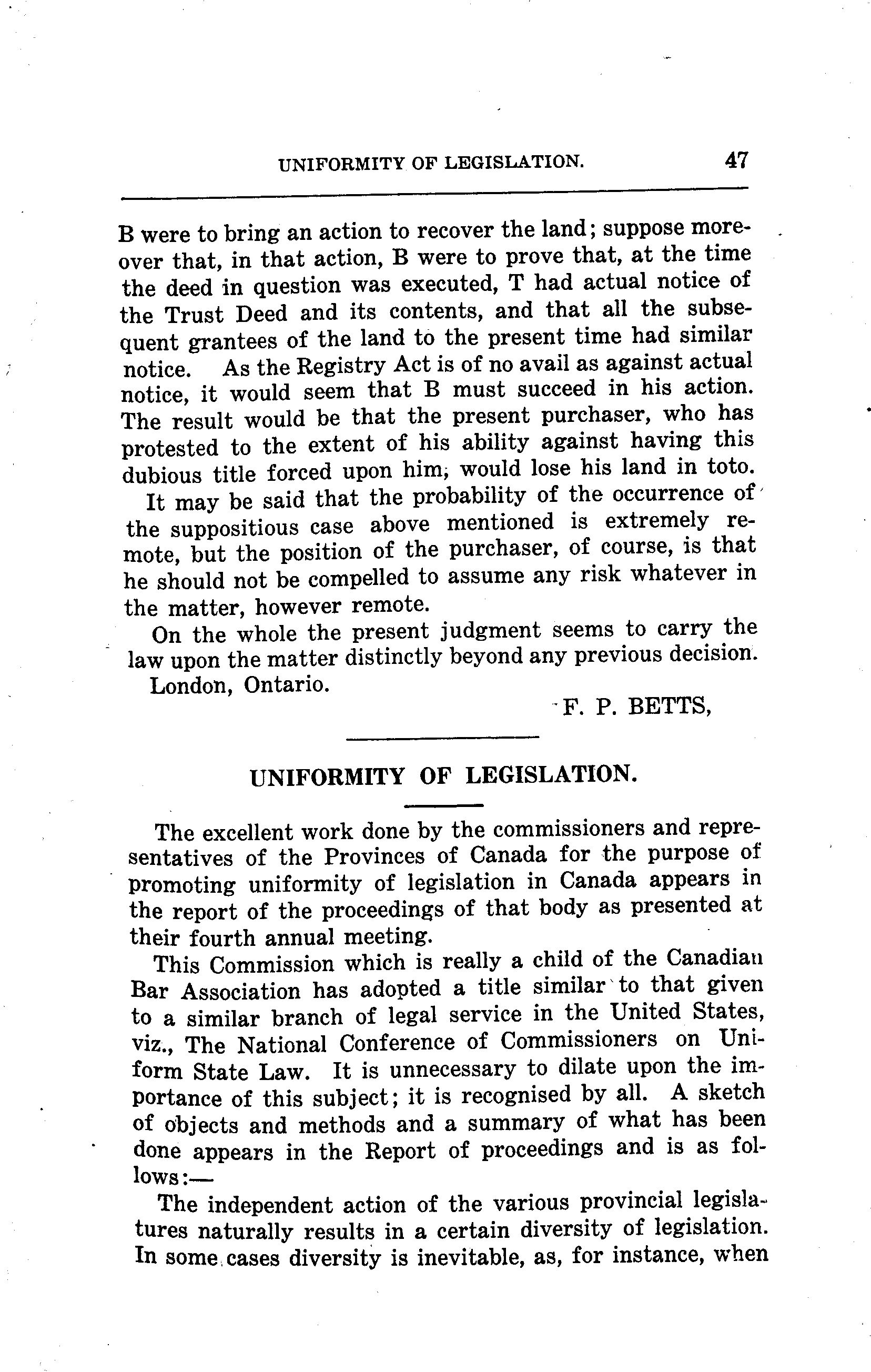 UNIFORMITY OF LEGISLATION. 47

B were to bring an action to recover the land; suppose moreover that, in that action, B were to prove that, at the time the deed in question was executed, T had actual notice of the Trust Deed and its contents, and that all the subsequent grantees of the land to the present time had similar notice. As the Registry Act is of no avail as against actual notice, it would seem that B must succeed in his action. The result would be that the present purchaser, who has protested to the extent of his ability against having this dubious title forced upon him, would lose his land in toto.

It may be said that the probability of the occurrence of the suppositious case above mentioned is extremely remote, but the position of the purchaser, of course, is that he should not be compelled to assume any risk whatever in the matter, however remote.

On the whole the present judgment seems to carry the law upon the matter distinctly beyond any previous decision.

London, Ontario.

F. P. BETTS,

UNIFORMITY OF LEGISLATION.

The excellent work done by the commissioners and representatives of the Provinces of Canada for the purpose of promoting uniformity of legislation in Canada appears in the report of the proceedings of that body as presented at their fourth annual meeting.

This Commission which is really a child of the Canadian Bar Association has adopted a title similar to that given to a similar branch of legal service in the United States, viz., The National Conference of Commissioners on Uniform State Law. It is unnecessary to dilate upon the importance of this subject; it is recognised by all. A sketch of objects and methods and a summary of what has been done appears in the Report of proceedings and is as follows:—

The independent action of the various provincial legislatures naturally results in a certain diversity of legislation. In some cases diversity is inevitable, as, for instance, when